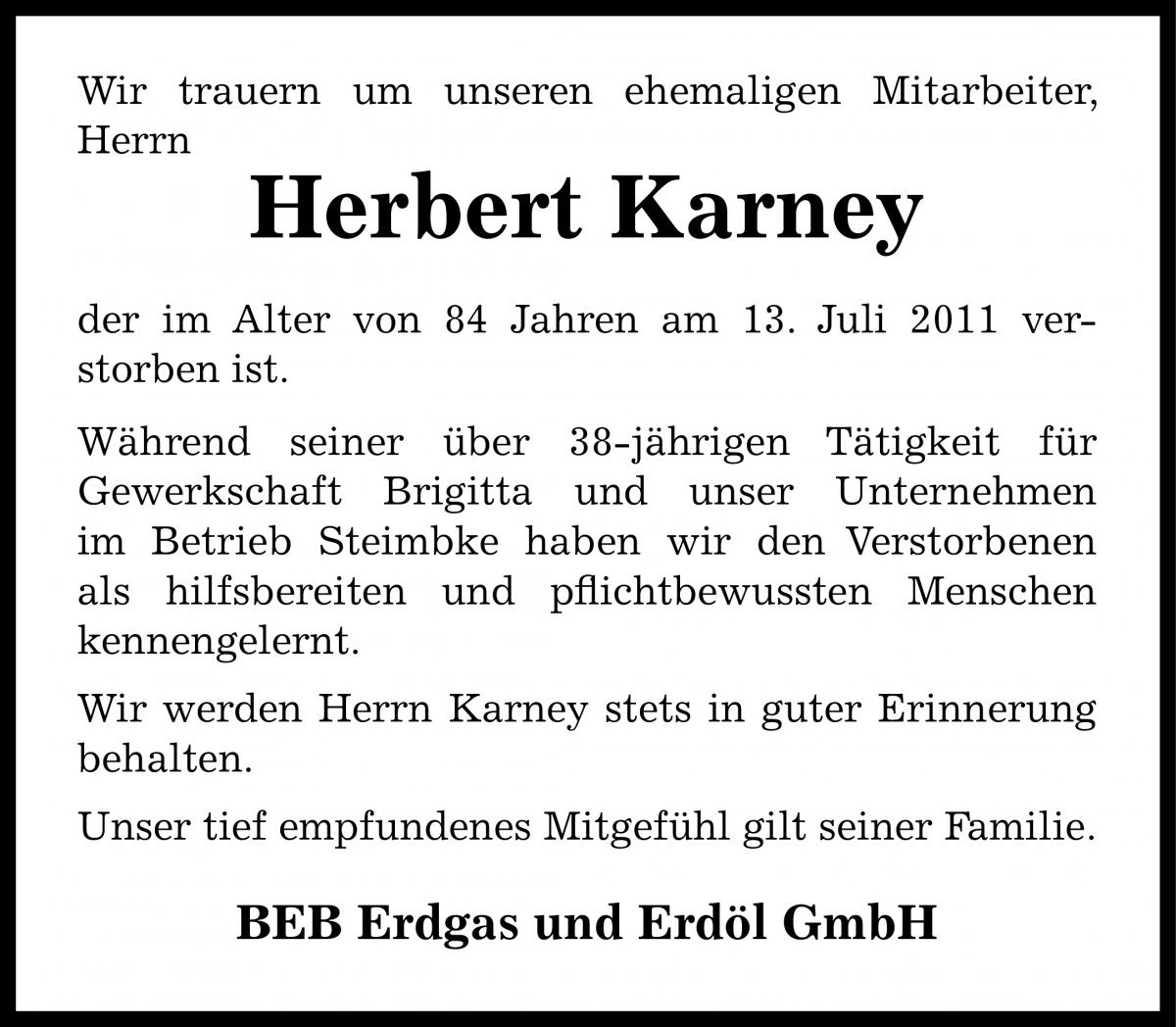 Wir trauern um unseren ehemaligen Mitarbeiter, Herrn

Herbert Karney

der im Alter von 84 Jahren am 13. Juli 2011 verstorben ist.

Während seiner über 38-jährigen Tätigkeit für Gewerkschaft Brigitta und unser Unternehmen im Betrieb Steimbke haben wir den Verstorbenen als hilfsbereiten und pflichtbewussten Menschen kennengelernt.

Wir werden Herrn Karney stets in guter Erinnerung behalten.

Unser tief empfundenes Mitgefühl gilt seiner Familie.

BEB Erdgas und Erdöl GmbH